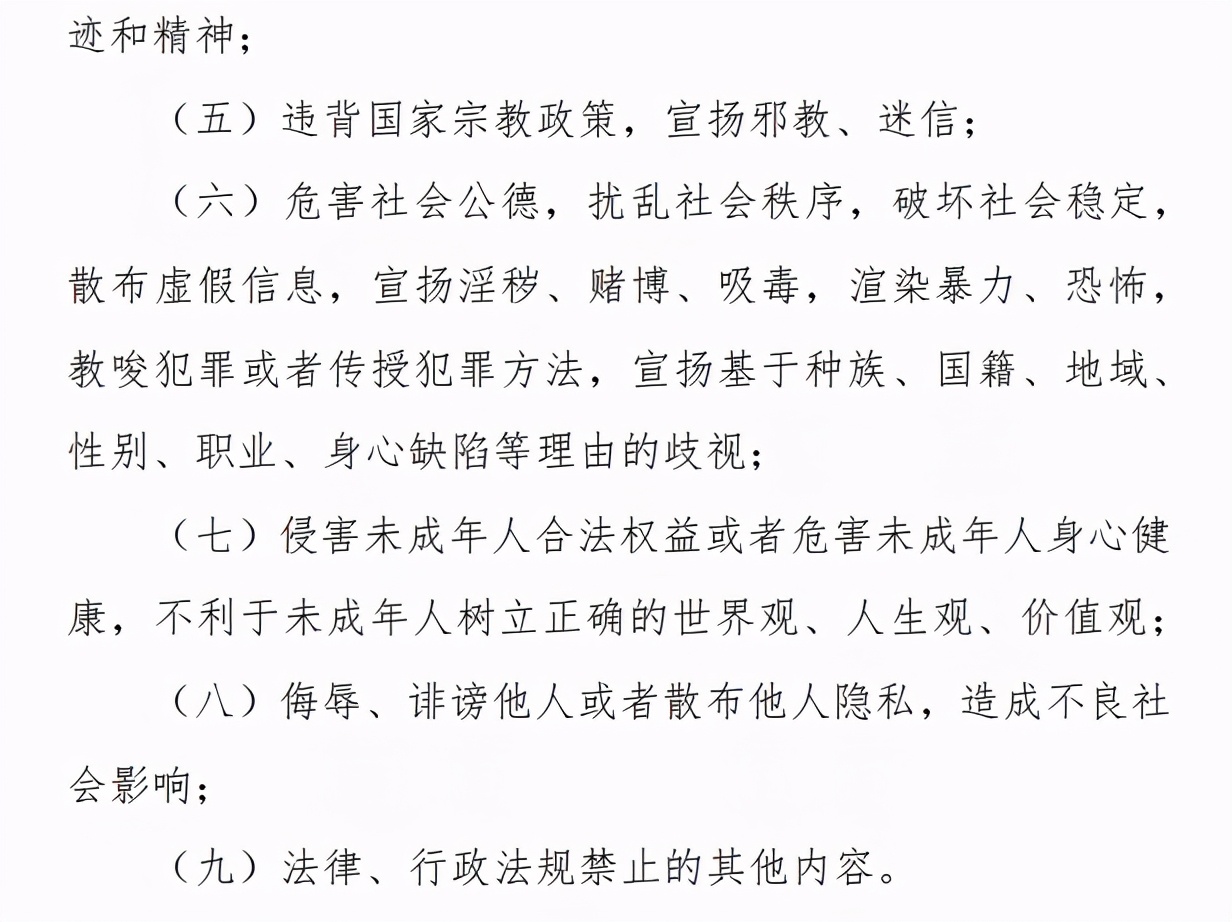 迹和精神；

（五）违背国家宗教政策，宣扬邪教、迷信；

（六）危害社会公德，扰乱社会秩序，破坏社会稳定，散布虚假信息，宣扬淫秽、赌博、吸毒，渲染暴力、恐怖，教唆犯罪或者传授犯罪方法，宣扬基于种族、国籍、地域、性别、职业、身心缺陷等理由的歧视；

（七）侵害未成年人合法权益或者危害未成年人身心健康，不利于未成年人树立正确的世界观、人生观、价值观；

（八）侮辱、诽谤他人或者散布他人隐私，造成不良社会影响；

（九）法律、行政法规禁止的其他内容。